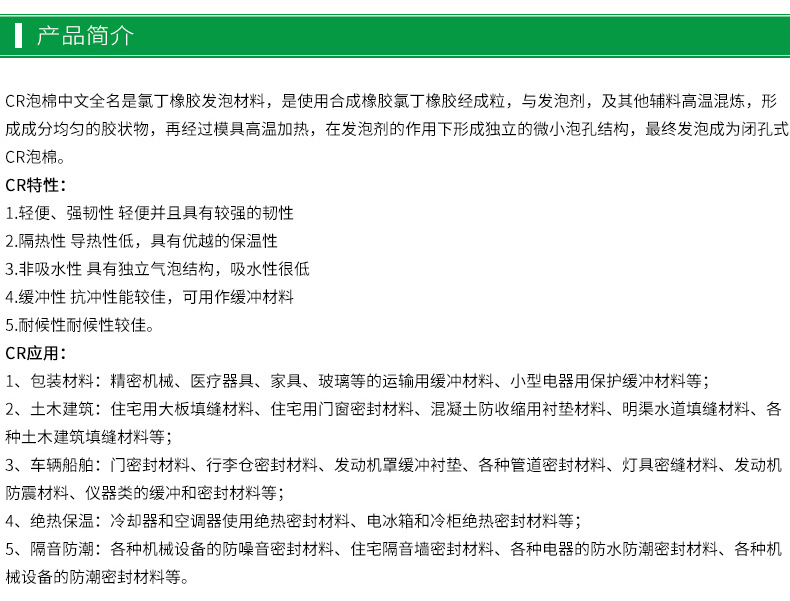 产品简介

CR泡棉中文全名是氯丁橡胶发泡材料，是使用合成橡胶氯丁橡胶经成粒，与发泡剂，及其他辅料高温混炼，形成成分均匀的胶状物，再经过模具高温加热，在发泡剂的作用下形成独立的微小泡孔结构，最终发泡成为闭孔式CR泡棉。

CR特性：
1.轻便、强韧性 轻便并且具有较强的韧性
2.隔热性 导热性低，具有优越的保温性
3.非吸水性 具有独立气泡结构，吸水性很低
4.缓冲性 抗冲性能较佳，可用作缓冲材料
5.耐候性耐候性较佳。

CR应用：
1、包装材料：精密机械、医疗器具、家具、玻璃等的运输用缓冲材料、小型电器用保护缓冲材料等；
2、土木建筑：住宅用大板填缝材料、住宅用门窗密封材料、混凝土防收缩用衬垫材料、明渠水道填缝材料、各种土木建筑填缝材料等；
3、车辆船舶：门密封材料、行李仓密封材料、发动机罩缓冲衬垫、各种管道密封材料、灯具密缝材料、发动机防震材料、仪器类的缓冲和密封材料等；
4、绝热保温：冷却器和空调器使用绝热密封材料、电冰箱和冷柜绝热密封材料等；
5、隔音防潮：各种机械设备的防噪音密封材料、住宅隔音墙密封材料、各种电器的防水防潮密封材料、各种机械设备的防潮密封材料等。